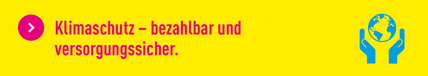 Klimaschutz – bezahlbar und versorgungssicher.